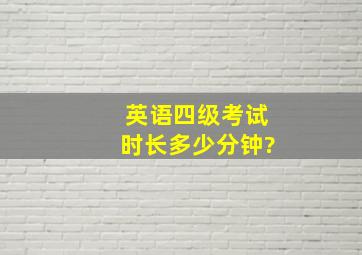 英语四级考试
时长多少分钟?